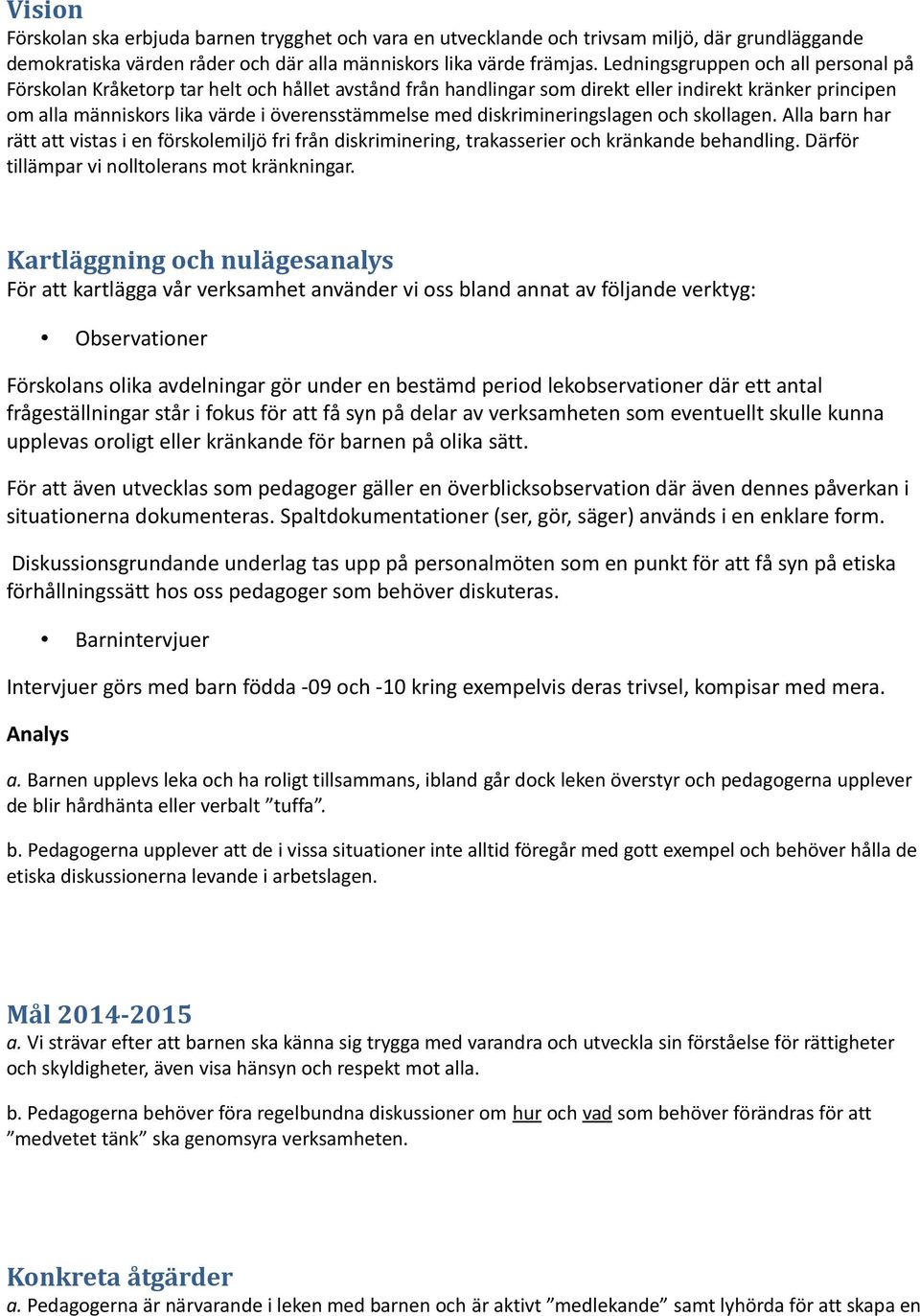 Vision
Förskolan ska erbjuda barnen trygghet och vara en utvecklande och trivsam miljö, där grundläggande demokratiska värden råder och där alla människors lika värde främjas. Ledningsgruppen och all personal på Förskolan Kråketorp tar helt och hållet avstånd från handlingar som direkt eller indirekt kränker principen om alla människors lika värde i överensstämmelse med diskrimineringslagen och skollagen. Alla barn har rätt att vistas i en förskolemiljö fri från diskriminering, trakasserier och kränkande behandling. Därför tillämpar vi nolltolerans mot kränkningar.

Kartläggning och nulägesanalys
För att kartlägga vår verksamhet använder vi oss bland annat av följande verktyg:

• Observationer

Förskolans olika avdelningar gör under en bestämd period lekobservationer där ett antal frågeställningar står i fokus för att få syn på delar av verksamheten som eventuellt skulle kunna upplevas oroligt eller kränkande för barnen på olika sätt.

För att även utvecklas som pedagoger gäller en överblicksobservation där även dennes påverkan i situationerna dokumenteras. Spaltdokumentationer (ser, gör, säger) används i en enklare form.

Diskussionsgrundande underlag tas upp på personalmöten som en punkt för att få syn på etiska förhållningssätt hos oss pedagoger som behöver diskuteras.

• Barnintervjuer

Intervjuer görs med barn födda -09 och -10 kring exempelvis deras trivsel, kompisar med mera.

Analys

a. Barnen upplevs leka och ha roligt tillsammans, ibland går dock leken överstyr och pedagogerna upplever de blir hårdhänta eller verbalt ”tuffa”.

b. Pedagogerna upplever att de i vissa situationer inte alltid föregår med gott exempel och behöver hålla de etiska diskussionerna levande i arbetslagen.

Mål 2014-2015
a. Vi strävar efter att barnen ska känna sig trygga med varandra och utveckla sin förståelse för rättigheter och skyldigheter, även visa hänsyn och respekt mot alla.

b. Pedagogerna behöver föra regelbundna diskussioner om hur och vad som behöver förändras för att ”medvetet tänk” ska genomsyra verksamheten.

Konkreta åtgärder
a. Pedagogerna är närvarande i leken med barnen och är aktivt ”medlekande” samt lyhörda för att skapa en